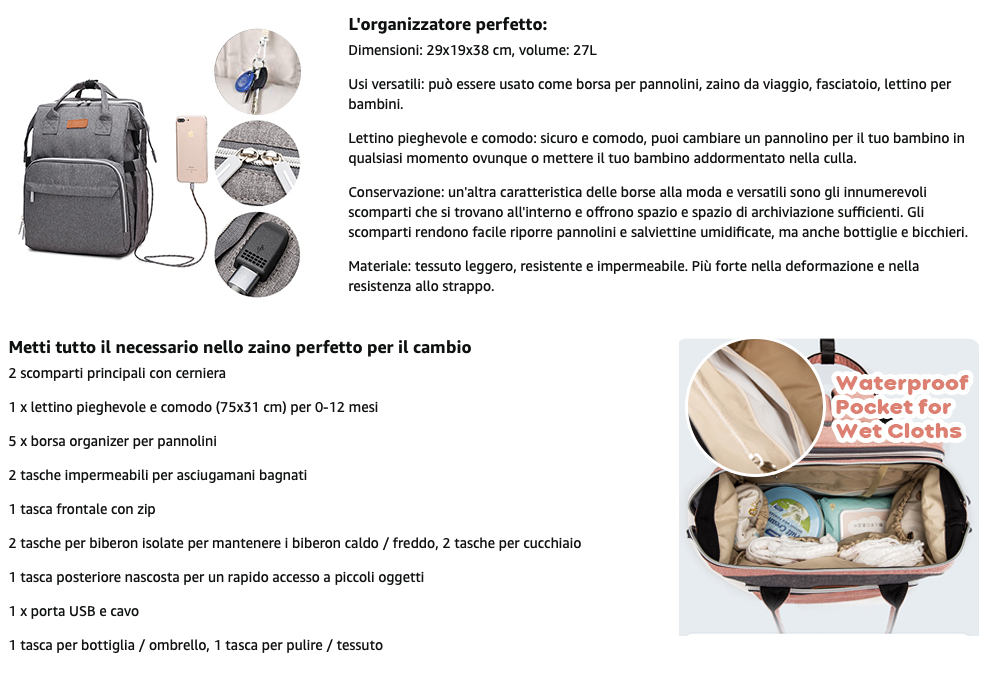 L'organizzatore perfetto:
Dimensioni: 29x19x38 cm, volume: 27L

Usi versatili: può essere usato come borsa per pannolini, zaino da viaggio, fasciatoio, lettino per bambini.

Lettino pieghevole e comodo: sicuro e comodo, puoi cambiare un pannolino per il tuo bambino in qualsiasi momento ovunque o mettere il tuo bambino addormentato nella culla.

Conservazione: un'altra caratteristica delle borse alla moda e versatili sono gli innumerevoli scomparti che si trovano all'interno e offrono spazio e spazio di archiviazione sufficienti. Gli scomparti rendono facile riporre pannolini e salviettine umidificate, ma anche bottiglie e bicchieri.

Materiale: tessuto leggero, resistente e impermeabile. Più forte nella deformazione e nella resistenza allo strappo.

Metti tutto il necessario nello zaino perfetto per il cambio
2 scomparti principali con cerniera

1 x lettino pieghevole e comodo (75x31 cm) per 0-12 mesi

5 x borsa organizer per pannolini

2 tasche impermeabili per asciugamani bagnati

1 tasca frontale con zip

2 tasche per biberon isolate per mantenere i biberon caldo / freddo, 2 tasche per cucchiaio

1 tasca posteriore nascosta per un rapido accesso a piccoli oggetti

1 x porta USB e cavo

1 tasca per bottiglia / ombrello, 1 tasca per pulire / tessuto

Waterproof Pocket for Wet Cloths